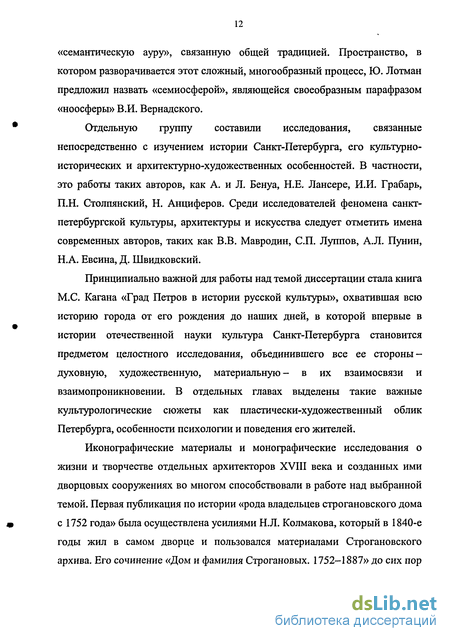 12

«семантическую ауру», связанную общей традицией. Пространство, в котором разворачивается этот сложный, многообразный процесс, Ю. Лотман предложил назвать «семиосферой», являющейся своеобразным парафразом «ноосферы» В.И. Вернадского.

Отдельную группу составили исследования, связанные непосредственно с изучением истории Санкт-Петербурга, его культурно-исторических и архитектурно-художественных особенностей. В частности, это работы таких авторов, как А. и Л. Бенуа, Н.Е. Лансере, И.И. Грабарь, П.Н. Столпянский, Н. Анциферов. Среди исследователей феномена санкт-петербургской культуры, архитектуры и искусства следует отметить имена современных авторов, таких как В.В. Мавродин, С.П. Луппов, А.Л. Пунин, Н.А. Евсина, Д. Швидковский.

Принципиально важной для работы над темой диссертации стала книга М.С. Кагана «Град Петров в истории русской культуры», охватившая всю историю города от его рождения до наших дней, в которой впервые в истории отечественной науки культура Санкт-Петербурга становится предметом целостного исследования, объединившего все ее стороны – духовную, художественную, материальную – в их взаимосвязи и взаимопроникновении. В отдельных главах выделены такие важные культурологические сюжеты как пластически-художественный облик Петербурга, особенности психологии и поведения его жителей.

Иконографические материалы и монографические исследования о жизни и творчестве отдельных архитекторов XVIII века и созданных ими дворцовых сооружениях во многом способствовали в работе над выбранной темой. Первая публикация по истории «рода владельцев строгановского дома с 1752 года» была осуществлена усилиями Н.Л. Колмакова, который в 1840-е годы жил в самом дворце и пользовался материалами Строгановского архива. Его сочинение «Дом и фамилия Строгановых. 1752–1887» до сих пор

dsLib.net
библиотека диссертаций